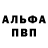 АЛЬФА
ПВП